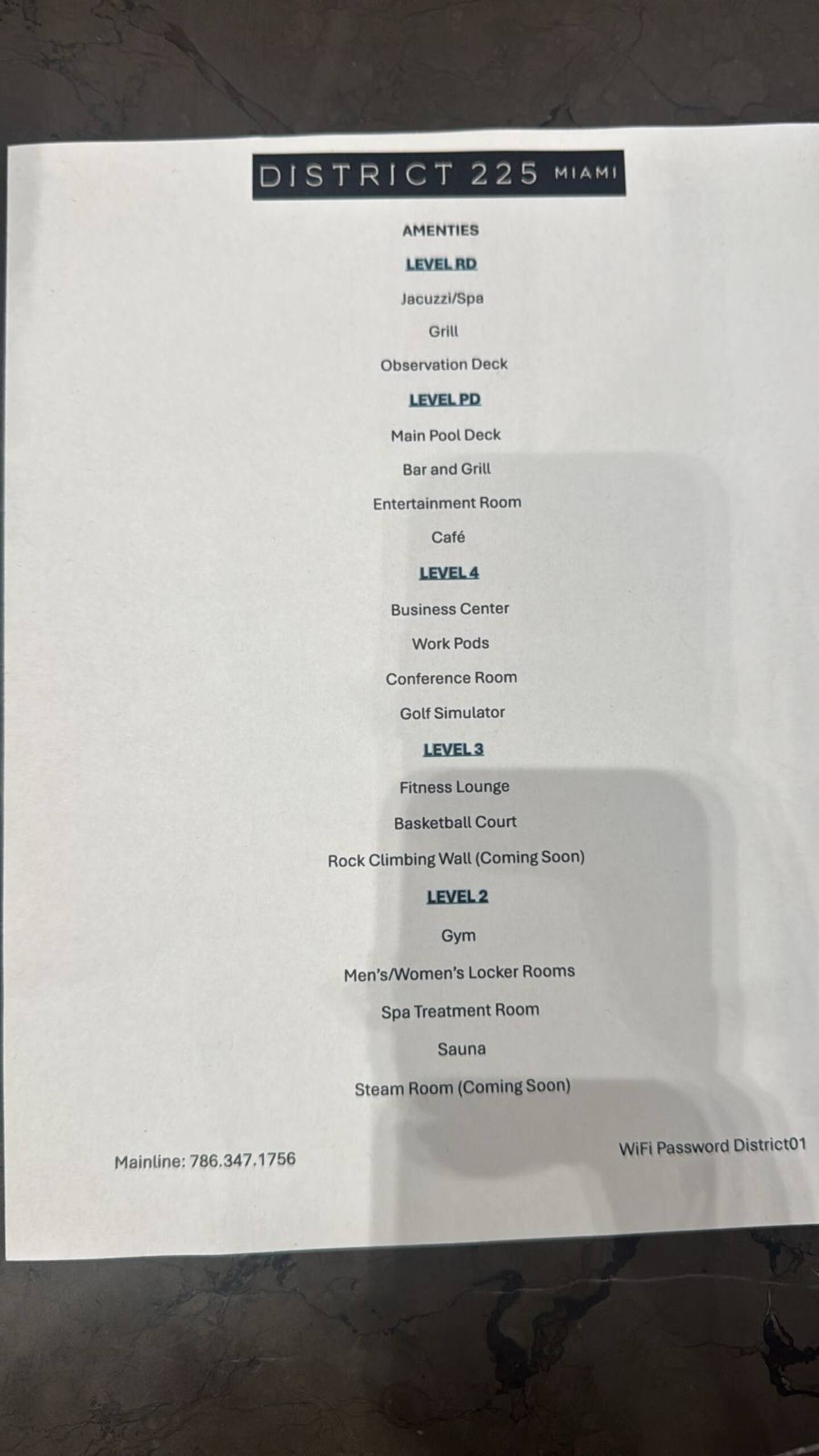 DISTRICT 225 MIAMI

AMENTIES

LEVEL RD

Jacuzzi/Spa

Grill

Observation Deck

LEVEL PD

Main Pool Deck

Bar and Grill

Entertainment Room

Café

LEVEL 4

Business Center

Work Pods

Conference Room

Golf Simulator

LEVEL 3

Fitness Lounge

Basketball Court

Rock Climbing Wall (Coming Soon)

LEVEL 2

Gym

Men's/Women's Locker Rooms

Spa Treatment Room

Sauna

Steam Room (Coming Soon)

Mainline: 786.347.1756

WiFi Password District01